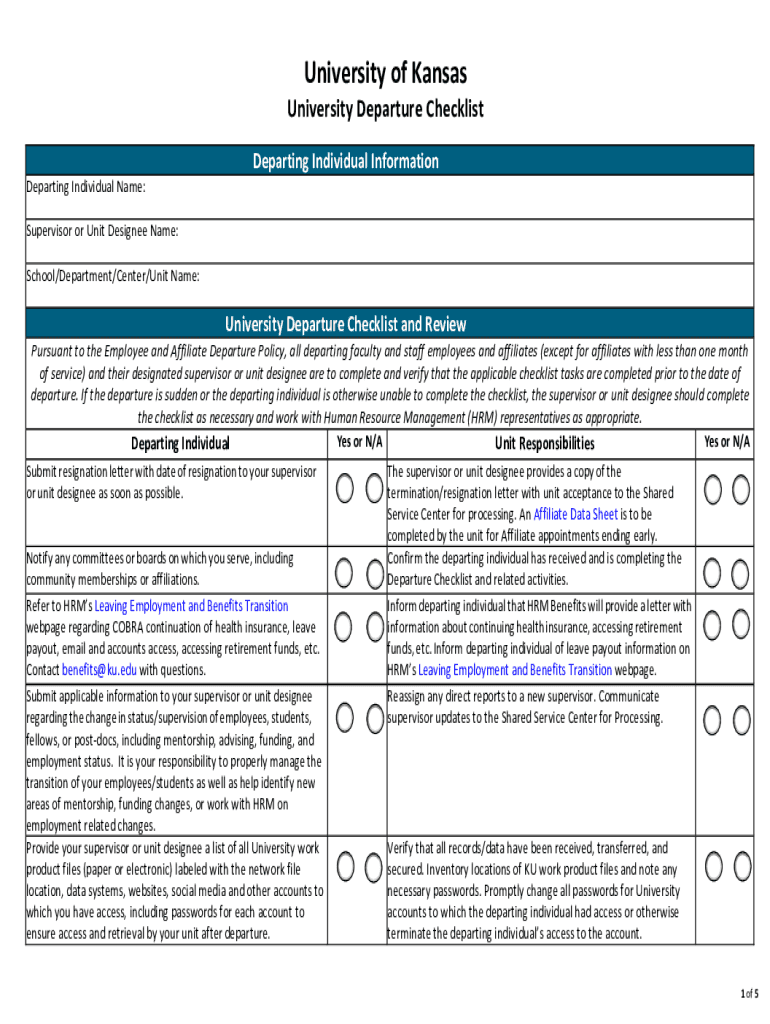 University of Kansas

University Departure Checklist

Departing Individual Information

Departing Individual Name:

Supervisor or Unit Designee Name:

School/Department/Center/Unit Name:

University Departure Checklist and Review

Pursuant to the Employee and Affiliate Departure Policy, all departing faculty and staff employees and affiliates (except for affiliates with less than one month of service) and their designated supervisor or unit designee are to complete and verify that the applicable checklist tasks are completed prior to the date of departure. If the departure is sudden or the departing individual is otherwise unable to complete the checklist, the supervisor or unit designee should complete the checklist as necessary and work with Human Resource Management (HRM) representatives as appropriate.

| Departing Individual | Yes or N/A | Unit Responsibilities | Yes or N/A |
|---|---|---|---|
| Submit resignation letter with date of resignation to your supervisor or unit designee as soon as possible. | | The supervisor or unit designee provides a copy of the termination/resignation letter with unit acceptance to the Shared Service Center for processing. An Affiliate Data Sheet is to be completed by the unit for Affiliate appointments ending early. | |
| Notify any committees or boards on which you serve, including community memberships or affiliations. | | Confirm the departing individual has received and is completing the Departure Checklist and related activities. | |
| Refer to HRM's Leaving Employment and Benefits Transition webpage regarding COBRA continuation of health insurance, leave payout, email and accounts access, accessing retirement funds, etc. Contact benefits@ku.edu with questions. | | Inform departing individual that HRM Benefits will provide a letter with information about continuing health insurance, accessing retirement funds, etc. Inform departing individual of leave payout information on HRM's Leaving Employment and Benefits Transition webpage. | |
| Submit applicable information to your supervisor or unit designee regarding the change in status/supervision of employees, students, fellows, or post-docs, including mentorship, advising, funding, and employment status. It is your responsibility to properly manage the transition of your employees/students as well as help identify new areas of mentorship, funding changes, or work with HRM on employment related changes. | | Reassign any direct reports to a new supervisor. Communicate supervisor updates to the Shared Service Center for Processing. | |
| Provide your supervisor or unit designee a list of all University work product files (paper or electronic) labeled with the network file location, data systems, websites, social media and other accounts to which you have access, including passwords for each account to ensure access and retrieval by your unit after departure. | | Verify that all records/data have been received, transferred, and secured. Inventory locations of KU work product files and note any necessary passwords. Promptly change all passwords for University accounts to which the departing individual had access or otherwise terminate the departing individual's access to the account. | |

1 of 5